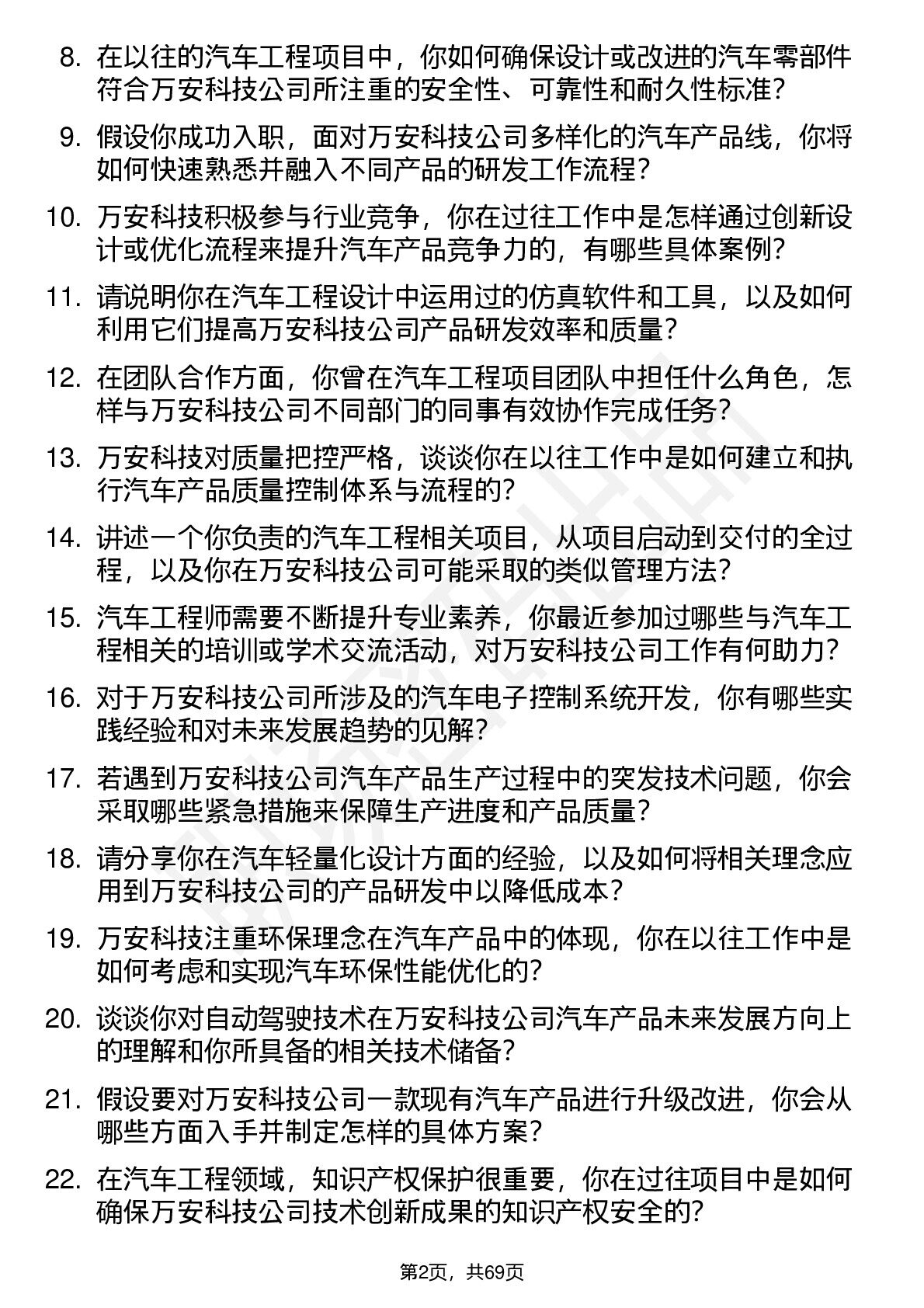 8. 在以往的汽车工程项目中，你如何确保设计或改进的汽车零部件符合万安科技公司所注重的安全性、可靠性和耐久性标准？

9. 假设你成功入职，面对万安科技公司多样化的汽车产品线，你将如何快速熟悉并融入不同产品的研发工作流程？

10. 万安科技积极参与行业竞争，你在过往工作中是怎样通过创新设计或优化流程来提升汽车产品竞争力的，有哪些具体案例？

11. 请说明你在汽车工程设计中运用过的仿真软件和工具，以及如何利用它们提高万安科技公司产品研发效率和质量？

12. 在团队合作方面，你曾在汽车工程项目团队中担任什么角色，怎样与万安科技公司不同部门的同事有效协作完成任务？

13. 万安科技对质量把控严格，谈谈你在以往工作中是如何建立和执行汽车产品质量控制体系与流程的？

14. 讲述一个你负责的汽车工程相关项目，从项目启动到交付的全过程，以及你在万安科技公司可能采取的类似管理方法？

15. 汽车工程师需要不断提升专业素养，你最近参加过哪些与汽车工程相关的培训或学术交流活动，对万安科技公司工作有何助力？

16. 对于万安科技公司所涉及的汽车电子控制系统开发，你有哪些实践经验和对未来发展趋势的见解？

17. 若遇到万安科技公司汽车产品生产过程中的突发技术问题，你会采取哪些紧急措施来保障生产进度和产品质量？

18. 请分享你在汽车轻量化设计方面的经验，以及如何将相关理念应用到万安科技公司的产品研发中以降低成本？

19. 万安科技注重环保理念在汽车产品中的体现，你在以往工作中是如何考虑和实现汽车环保性能优化的？

20. 谈谈你对自动驾驶技术在万安科技公司汽车产品未来发展方向上的理解和你所具备的相关技术储备？

21. 假设要对万安科技公司一款现有汽车产品进行升级改进，你会从哪些方面入手并制定怎样的具体方案？

22. 在汽车工程领域，知识产权保护很重要，你在过往项目中是如何确保万安科技公司技术创新成果的知识产权安全的？

第2页，共69页